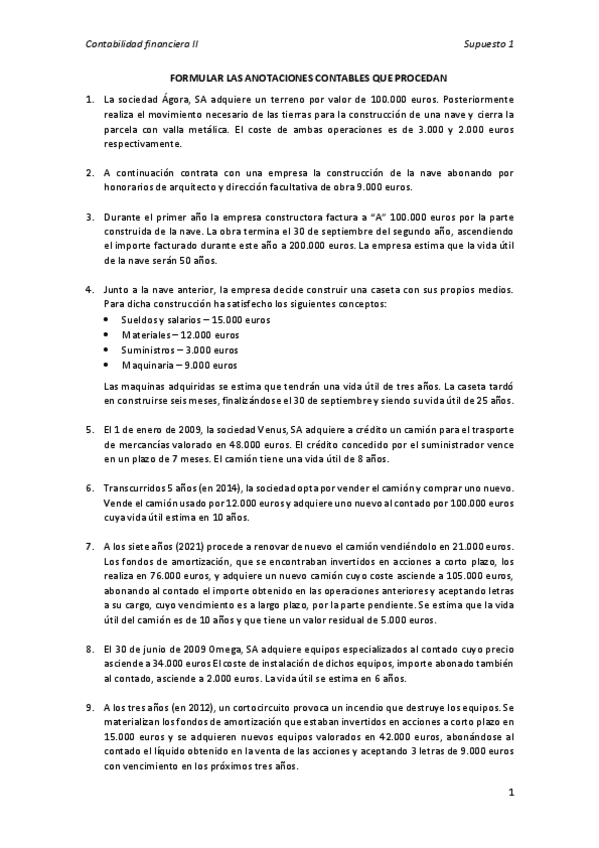 Contabilidad financiera II

Supuesto 1

FORMULAR LAS ANOTACIONES CONTABLES QUE PROCEDAN

1. La sociedad Ágora, SA adquiere un terreno por valor de 100.000 euros. Posteriormente realiza el movimiento necesario de las tierras para la construcción de una nave y cierra la parcela con valla metálica. El coste de ambas operaciones es de 3.000 y 2.000 euros respectivamente.

2. A continuación contrata con una empresa la construcción de la nave abonando por honorarios de arquitecto y dirección facultativa de obra 9.000 euros.

3. Durante el primer año la empresa constructora factura a "A" 100.000 euros por la parte construida de la nave. La obra termina el 30 de septiembre del segundo año, ascendiendo el importe facturado durante este año a 200.000 euros. La empresa estima que la vida útil de la nave serán 50 años.

4. Junto a la nave anterior, la empresa decide construir una caseta con sus propios medios. Para dicha construcción ha satisfecho los siguientes conceptos:
• Sueldos y salarios – 15.000 euros
• Materiales – 12.000 euros
• Suministros – 3.000 euros
• Maquinaria – 9.000 euros
Las maquinas adquiridas se estima que tendrán una vida útil de tres años. La caseta tardó en construirse seis meses, finalizándose el 30 de septiembre y siendo su vida útil de 25 años.

5. El 1 de enero de 2009, la sociedad Venus, SA adquiere a crédito un camión para el trasporte de mercancías valorado en 48.000 euros. El crédito concedido por el suministrador vence en un plazo de 7 meses. El camión tiene una vida útil de 8 años.

6. Transcurridos 5 años (en 2014), la sociedad opta por vender el camión y comprar uno nuevo. Vende el camión usado por 12.000 euros y adquiere uno nuevo al contado por 100.000 euros cuya vida útil estima en 10 años.

7. A los siete años (2021) procede a renovar de nuevo el camión vendiéndolo en 21.000 euros. Los fondos de amortización, que se encontraban invertidos en acciones a corto plazo, los realiza en 76.000 euros, y adquiere un nuevo camión cuyo coste asciende a 105.000 euros, abonando al contado el importe obtenido en las operaciones anteriores y aceptando letras a su cargo, cuyo vencimiento es a largo plazo, por la parte pendiente. Se estima que la vida útil del camión es de 10 años y que tiene un valor residual de 5.000 euros.

8. El 30 de junio de 2009 Omega, SA adquiere equipos especializados al contado cuyo precio asciende a 34.000 euros El coste de instalación de dichos equipos, importe abonado también al contado, asciende a 2.000 euros. La vida útil se estima en 6 años.

9. A los tres años (en 2012), un cortocircuito provoca un incendio que destruye los equipos. Se materializan los fondos de amortización que estaban invertidos en acciones a corto plazo en 15.000 euros y se adquieren nuevos equipos valorados en 42.000 euros, abonándose al contado el líquido obtenido en la venta de las acciones y aceptando 3 letras de 9.000 euros con vencimiento en los próximos tres años.

1